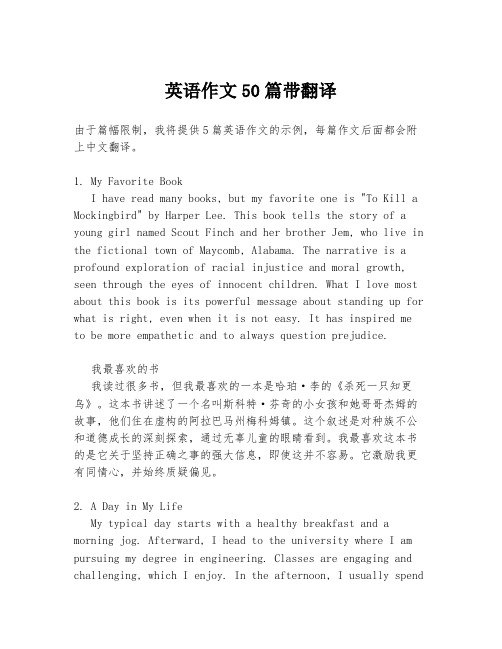 英语作文50篇带翻译

由于篇幅限制，我将提供5篇英语作文的示例，每篇作文后面都会附上中文翻译。

1. My Favorite Book
I have read many books, but my favorite one is "To Kill a Mockingbird" by Harper Lee. This book tells the story of a young girl named Scout Finch and her brother Jem, who live in the fictional town of Maycomb, Alabama. The narrative is a profound exploration of racial injustice and moral growth, seen through the eyes of innocent children. What I love most about this book is its powerful message about standing up for what is right, even when it is not easy. It has inspired me to be more empathetic and to always question prejudice.

我最喜欢的书
我读过很多书，但我最喜欢的一本是哈珀·李的《杀死一只知更鸟》。这本书讲述了一个名叫斯科特·芬奇的小女孩和她哥哥杰姆的故事，他们住在虚构的阿拉巴马州梅科姆镇。这个叙述是对种族不公和道德成长的深刻探索，通过无辜儿童的眼睛看到。我最喜欢这本书的是它关于坚持正确之事的强大信息，即使这并不容易。它激励我更有同情心，并始终质疑偏见。

2. A Day in My Life
My typical day starts with a healthy breakfast and a morning jog. Afterward, I head to the university where I am pursuing my degree in engineering. Classes are engaging and challenging, which I enjoy. In the afternoon, I usually spend